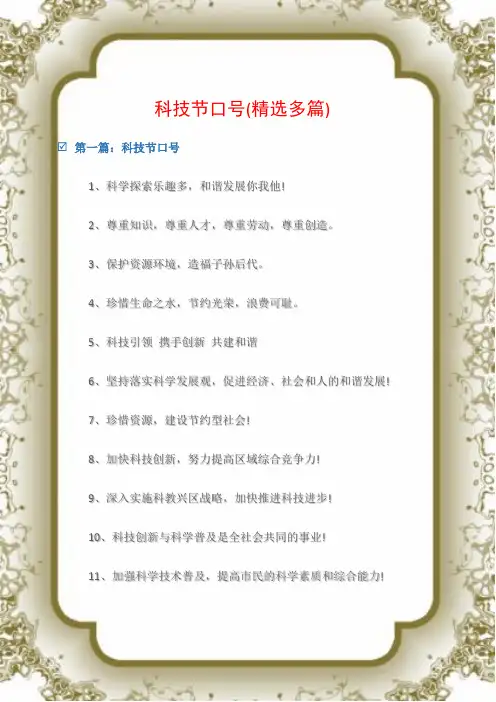 科技节口号(精选多篇)

☑ 第一篇：科技节口号

1、科学探索乐趣多，和谐发展你我他!

2、尊重知识，尊重人才，尊重劳动，尊重创造。

3、保护资源环境，造福子孙后代。

4、珍惜生命之水，节约光荣，浪费可耻。

5、科技引领 携手创新 共建和谐

6、坚持落实科学发展观，促进经济、社会和人的和谐发展!

7、珍惜资源，建设节约型社会!

8、加快科技创新，努力提高区域综合竞争力!

9、深入实施科教兴区战略，加快推进科技进步!

10、科技创新与科学普及是全社会共同的事业!

11、加强科学技术普及，提高市民的科学素质和综合能力!